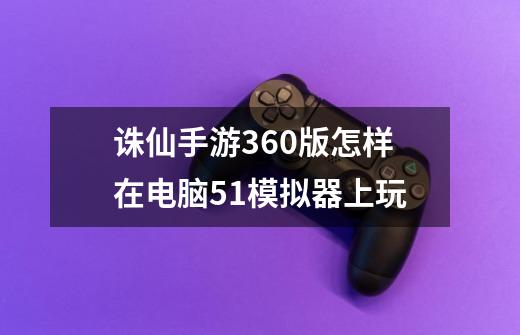 诛仙手游360版怎样在电脑51模拟器上玩